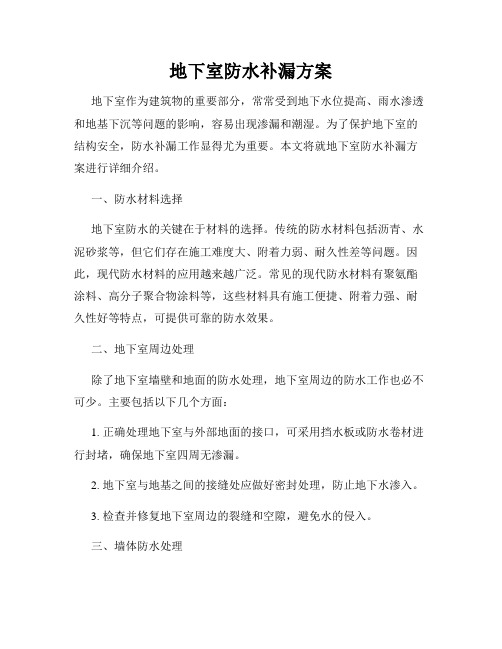 地下室防水补漏方案

地下室作为建筑物的重要部分，常常受到地下水位提高、雨水渗透和地基下沉等问题的影响，容易出现渗漏和潮湿。为了保护地下室的结构安全，防水补漏工作显得尤为重要。本文将就地下室防水补漏方案进行详细介绍。

一、防水材料选择

地下室防水的关键在于材料的选择。传统的防水材料包括沥青、水泥砂浆等，但它们存在施工难度大、附着力弱、耐久性差等问题。因此，现代防水材料的应用越来越广泛。常见的现代防水材料有聚氨酯涂料、高分子聚合物涂料等，这些材料具有施工便捷、附着力强、耐久性好等特点，可提供可靠的防水效果。

二、地下室周边处理

除了地下室墙壁和地面的防水处理，地下室周边的防水工作也必不可少。主要包括以下几个方面：

1. 正确处理地下室与外部地面的接口，可采用挡水板或防水卷材进行封堵，确保地下室四周无渗漏。

2. 地下室与地基之间的接缝处应做好密封处理，防止地下水渗入。

3. 检查并修复地下室周边的裂缝和空隙，避免水的侵入。

三、墙体防水处理